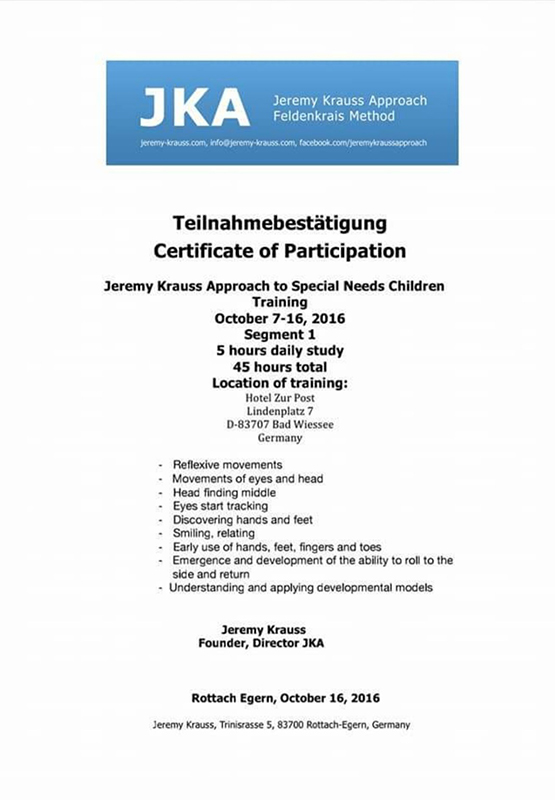 JKA
Jeremy Krauss Approach
Feldenkrais Method

jeremy-krauss.com, info@jeremy-krauss.com, facebook.com/jeremykraussapproach

Teilnahmebestätigung
Certificate of Participation

Jeremy Krauss Approach to Special Needs Children Training
October 7-16, 2016
Segment 1
5 hours daily study
45 hours total
Location of training:
Hotel Zur Post
Lindenplatz 7
D-83707 Bad Wiessee
Germany

- Reflexive movements
- Movements of eyes and head
- Head finding middle
- Eyes start tracking
- Discovering hands and feet
- Smiling, relating
- Early use of hands, feet, fingers and toes
- Emergence and development of the ability to roll to the side and return
- Understanding and applying developmental models

Jeremy Krauss
Founder, Director JKA

Rottach Egern, October 16, 2016

Jeremy Krauss, Trinisrasse 5, 83700 Rottach-Egern, Germany